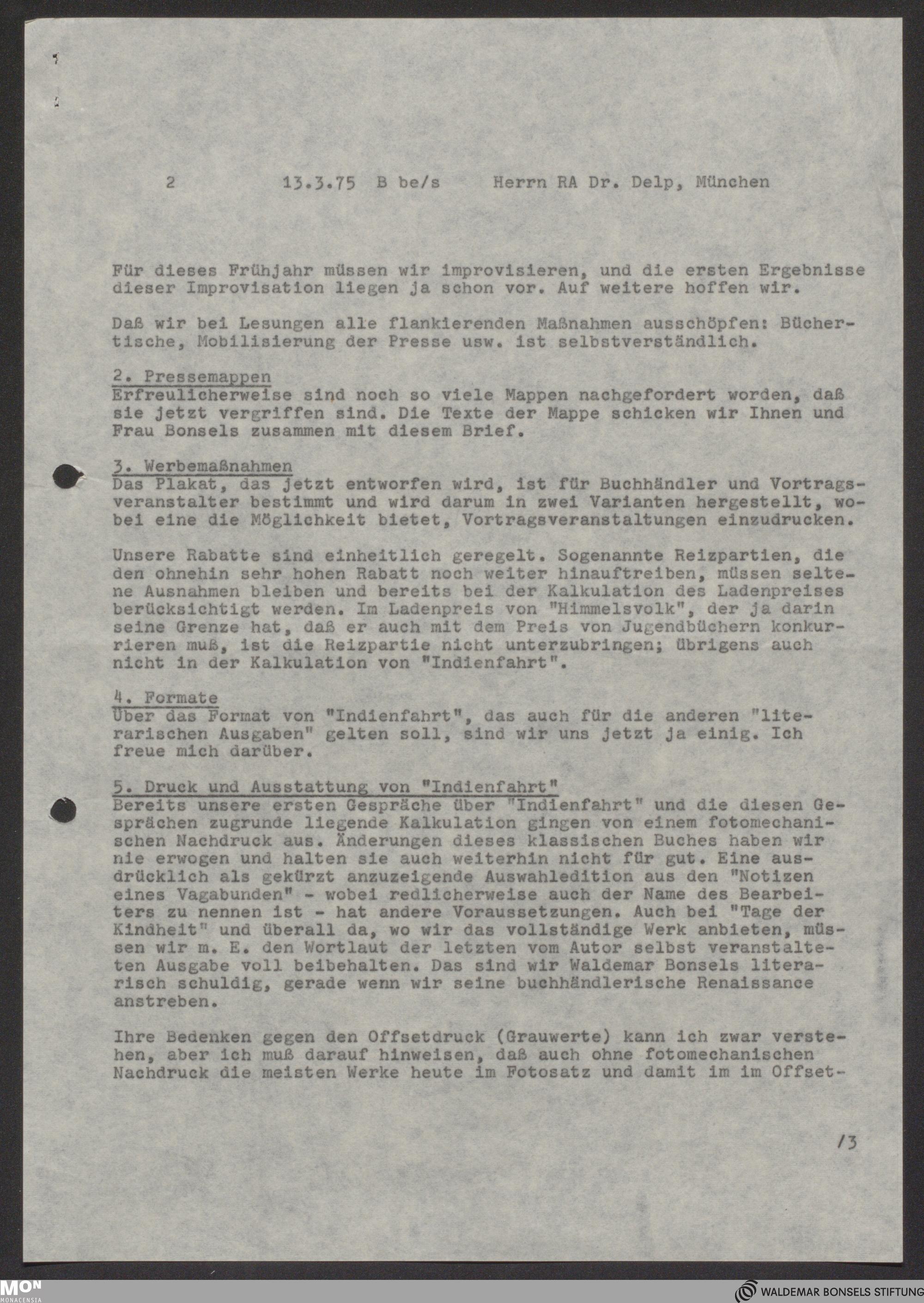 2 13.3.75 B be/s Herrn RA Dr. Delp, München

Für dieses Frühjahr müssen wir improvisieren, und die ersten Ergebnisse dieser Improvisation liegen ja schon vor. Auf weitere hoffen wir.

Daß wir bei Lesungen alle flankierenden Maßnahmen ausschöpfen: Büchertische, Mobilisierung der Presse usw. ist selbstverständlich.

2. Pressemappen
Erfreulicherweise sind noch so viele Mappen nachgefordert worden, daß sie jetzt vergriffen sind. Die Texte der Mappe schicken wir Ihnen und Frau Bonsels zusammen mit diesem Brief.

3. Werbemaßnahmen
Das Plakat, das jetzt entworfen wird, ist für Buchhändler und Vortragsveranstalter bestimmt und wird darum in zwei Varianten hergestellt, wobei eine die Möglichkeit bietet, Vortragsveranstaltungen einzudrucken.

Unsere Rabatte sind einheitlich geregelt. Sogenannte Reizpartien, die den ohnehin sehr hohen Rabatt noch weiter hinauftreiben, müssen seltene Ausnahmen bleiben und bereits bei der Kalkulation des Ladenpreises berücksichtigt werden. Im Ladenpreis von "Himmelsvolk", der ja darin seine Grenze hat, daß er auch mit dem Preis von Jugendbüchern konkurrieren muß, ist die Reizpartie nicht unterzubringen; übrigens auch nicht in der Kalkulation von "Indienfahrt".

4. Formate
Über das Format von "Indienfahrt", das auch für die anderen "literarischen Ausgaben" gelten soll, sind wir uns jetzt ja einig. Ich freue mich darüber.

5. Druck und Ausstattung von "Indienfahrt"
Bereits unsere ersten Gespräche über "Indienfahrt" und die diesen Gesprächen zugrunde liegende Kalkulation gingen von einem fotomechanischen Nachdruck aus. Änderungen dieses klassischen Buches haben wir nie erwogen und halten sie auch weiterhin nicht für gut. Eine ausdrücklich als gekürzt anzuzeigende Auswahledition aus den "Notizen eines Vagabunden" - wobei redlicherweise auch der Name des Bearbeiters zu nennen ist - hat andere Voraussetzungen. Auch bei "Tage der Kindheit" und überall da, wo wir das vollständige Werk anbieten, müssen wir m. E. den Wortlaut der letzten vom Autor selbst veranstalteten Ausgabe voll beibehalten. Das sind wir Waldemar Bonsels literarisch schuldig, gerade wenn wir seine buchhändlerische Renaissance anstreben.

Ihre Bedenken gegen den Offsetdruck (Grauwerte) kann ich zwar verstehen, aber ich muß darauf hinweisen, daß auch ohne fotomechanischen Nachdruck die meisten Werke heute im Fotosatz und damit im im Offset-

/3

MON MONACENSIA

WALDEMAR BONSELS STIFTUNG